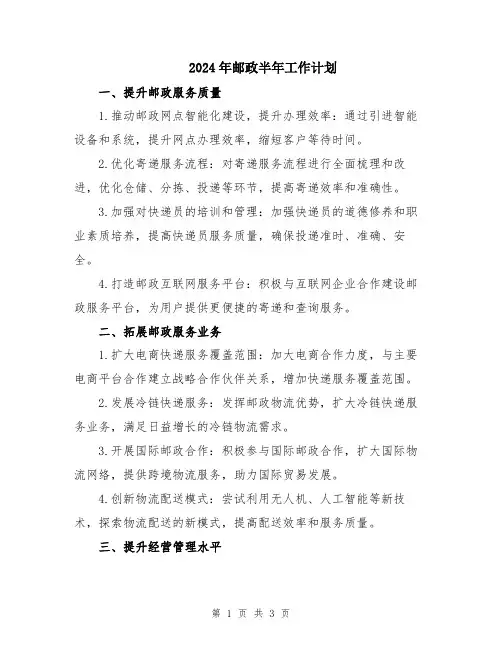 2024年邮政半年工作计划

一、提升邮政服务质量

1.推动邮政网点智能化建设，提升办理效率：通过引进智能设备和系统，提升网点办理效率，缩短客户等待时间。

2.优化寄递服务流程：对寄递服务流程进行全面梳理和改进，优化仓储、分拣、投递等环节，提高寄递效率和准确性。

3.加强对快递员的培训和管理：加强快递员的道德修养和职业素质培养，提高快递员服务质量，确保投递准时、准确、安全。

4.打造邮政互联网服务平台：积极与互联网企业合作建设邮政服务平台，为用户提供更便捷的寄递和查询服务。

二、拓展邮政服务业务

1.扩大电商快递服务覆盖范围：加大电商合作力度，与主要电商平台合作建立战略合作伙伴关系，增加快递服务覆盖范围。

2.发展冷链快递服务：发挥邮政物流优势，扩大冷链快递服务业务，满足日益增长的冷链物流需求。

3.开展国际邮政合作：积极参与国际邮政合作，扩大国际物流网络，提供跨境物流服务，助力国际贸易发展。

4.创新物流配送模式：尝试利用无人机、人工智能等新技术，探索物流配送的新模式，提高配送效率和服务质量。

三、提升经营管理水平

第 1 页 共 3 页